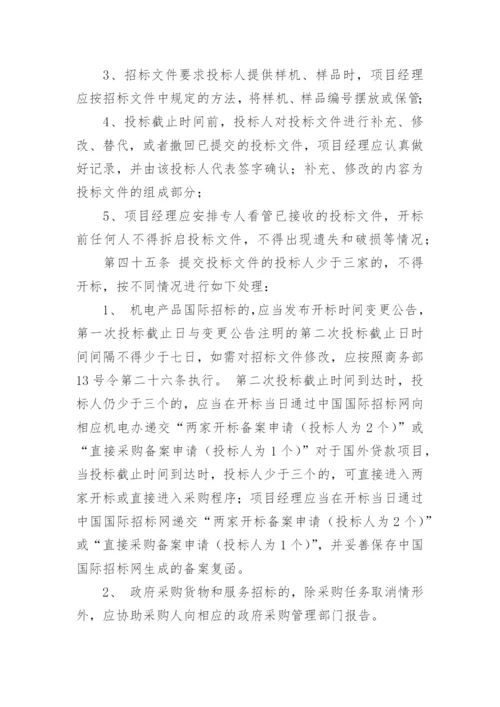 3、招标文件要求投标人提供样机、样品时，项目经理应按招标文件中规定的方法，将样机、样品编号摆放或保管；

4、投标截止时间前，投标人对投标文件进行补充、修改、替代，或者撤回已提交的投标文件，项目经理应认真做好记录，并由该投标人代表签字确认；补充、修改的内容为投标文件的组成部分；

5、项目经理应安排专人看管已接收的投标文件，开标前任何人不得拆启投标文件，不得出现遗失和破损等情况；

第四十五条 提交投标文件的投标人少于三家的，不得开标，按不同情况进行如下处理：

1、 机电产品国际招标的，应当发布开标时间变更公告，第一次投标截止日与变更公告注明的第二次投标截止日时间间隔不得少于七日，如需对招标文件修改，应按照商务部13号令第二十六条执行。 第二次投标截止时间到达时，投标人仍少于三个的，应当在开标当日通过中国国际招标网向相应机电办递交“两家开标备案申请（投标人为2个）”或“直接采购备案申请（投标人为1个）”对于国外贷款项目，当投标截止时间到达时，投标人少于三个的，可直接进入两家开标或直接进入采购程序；项目经理应当在开标当日通过中国国际招标网递交“两家开标备案申请（投标人为2个）”或“直接采购备案申请（投标人为1个）”，并妥善保存中国国际招标网生成的备案复函。

2、 政府采购货物和服务招标的，除采购任务取消情形外，应协助采购人向相应的政府采购管理部门报告。